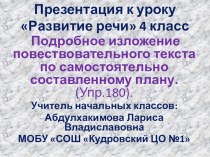 Презентация к уроку «Развитие речи» 4 класс

Подробное изложение повествовательного текста по самостоятельно составленному плану. (Упр.180).

Учитель начальных классов: Абдулхакимова Лариса Владиславовна

МОБУ «СОШ «Кудровский ЦО №1»